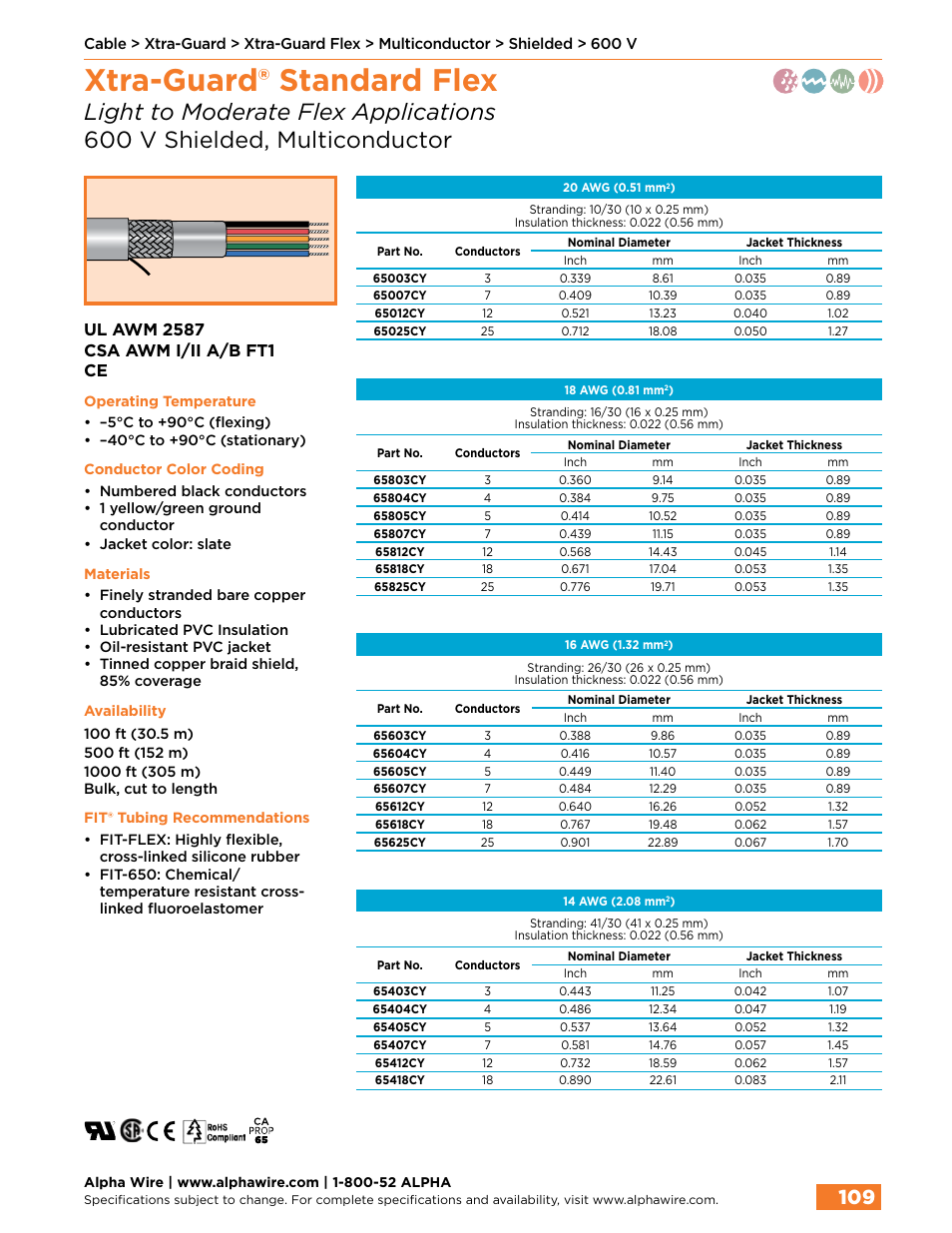 Cable > Xtra-Guard > Xtra-Guard Flex > Multiconductor > Shielded > 600 V

Xtra-Guard® Standard Flex

Light to Moderate Flex Applications

600 V Shielded, Multiconductor

UL AWM 2587
CSA AWM I/II A/B FT1
CE

Operating Temperature

• –5°C to +90°C (flexing)
• –40°C to +90°C (stationary)

Conductor Color Coding

• Numbered black conductors
• 1 yellow/green ground conductor
• Jacket color: slate

Materials

• Finely stranded bare copper conductors
• Lubricated PVC Insulation
• Oil-resistant PVC jacket
• Tinned copper braid shield, 85% coverage

Availability

100 ft (30.5 m)
500 ft (152 m)
1000 ft (305 m)
Bulk, cut to length

FIT® Tubing Recommendations

• FIT-FLEX: Highly flexible, cross-linked silicone rubber
• FIT-650: Chemical/ temperature resistant cross-linked fluoroelastomer

20 AWG (0.51 mm²)

Stranding: 10/30 (10 x 0.25 mm)
Insulation thickness: 0.022 (0.56 mm)

| Part No. | Conductors | Nominal Diameter Inch | Nominal Diameter mm | Jacket Thickness Inch | Jacket Thickness mm |
|---|---|---|---|---|---|
| 65003CY | 3 | 0.339 | 8.61 | 0.035 | 0.89 |
| 65007CY | 7 | 0.409 | 10.39 | 0.035 | 0.89 |
| 65012CY | 12 | 0.521 | 13.23 | 0.040 | 1.02 |
| 65025CY | 25 | 0.712 | 18.08 | 0.050 | 1.27 |

18 AWG (0.81 mm²)

Stranding: 16/30 (16 x 0.25 mm)
Insulation thickness: 0.022 (0.56 mm)

| Part No. | Conductors | Nominal Diameter Inch | Nominal Diameter mm | Jacket Thickness Inch | Jacket Thickness mm |
|---|---|---|---|---|---|
| 65803CY | 3 | 0.360 | 9.14 | 0.035 | 0.89 |
| 65804CY | 4 | 0.384 | 9.75 | 0.035 | 0.89 |
| 65805CY | 5 | 0.414 | 10.52 | 0.035 | 0.89 |
| 65807CY | 7 | 0.439 | 11.15 | 0.035 | 0.89 |
| 65812CY | 12 | 0.568 | 14.43 | 0.045 | 1.14 |
| 65818CY | 18 | 0.671 | 17.04 | 0.053 | 1.35 |
| 65825CY | 25 | 0.776 | 19.71 | 0.053 | 1.35 |

16 AWG (1.32 mm²)

Stranding: 26/30 (26 x 0.25 mm)
Insulation thickness: 0.022 (0.56 mm)

| Part No. | Conductors | Nominal Diameter Inch | Nominal Diameter mm | Jacket Thickness Inch | Jacket Thickness mm |
|---|---|---|---|---|---|
| 65603CY | 3 | 0.388 | 9.86 | 0.035 | 0.89 |
| 65604CY | 4 | 0.416 | 10.57 | 0.035 | 0.89 |
| 65605CY | 5 | 0.449 | 11.40 | 0.035 | 0.89 |
| 65607CY | 7 | 0.484 | 12.29 | 0.035 | 0.89 |
| 65612CY | 12 | 0.640 | 16.26 | 0.052 | 1.32 |
| 65618CY | 18 | 0.767 | 19.48 | 0.062 | 1.57 |
| 65625CY | 25 | 0.901 | 22.89 | 0.067 | 1.70 |

14 AWG (2.08 mm²)

Stranding: 41/30 (41 x 0.25 mm)
Insulation thickness: 0.022 (0.56 mm)

| Part No. | Conductors | Nominal Diameter Inch | Nominal Diameter mm | Jacket Thickness Inch | Jacket Thickness mm |
|---|---|---|---|---|---|
| 65403CY | 3 | 0.443 | 11.25 | 0.042 | 1.07 |
| 65404CY | 4 | 0.486 | 12.34 | 0.047 | 1.19 |
| 65405CY | 5 | 0.537 | 13.64 | 0.052 | 1.32 |
| 65407CY | 7 | 0.581 | 14.76 | 0.057 | 1.45 |
| 65412CY | 12 | 0.732 | 18.59 | 0.062 | 1.57 |
| 65418CY | 18 | 0.890 | 22.61 | 0.083 | 2.11 |

RoHS Compliant CA PROP 65

Alpha Wire | www.alphawire.com | 1-800-52 ALPHA
Specifications subject to change. For complete specifications and availability, visit www.alphawire.com.

109